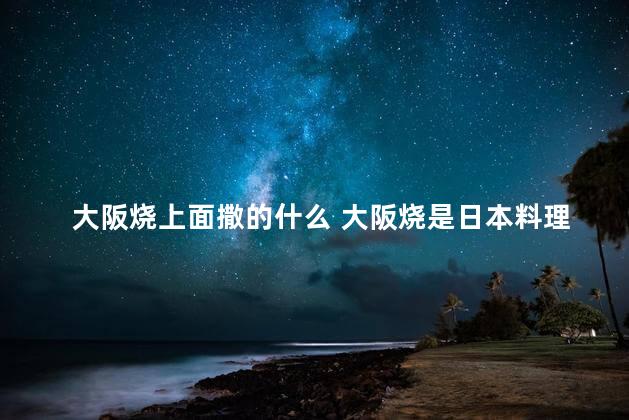 大阪烧上面撒的什么 大阪烧是日本料理